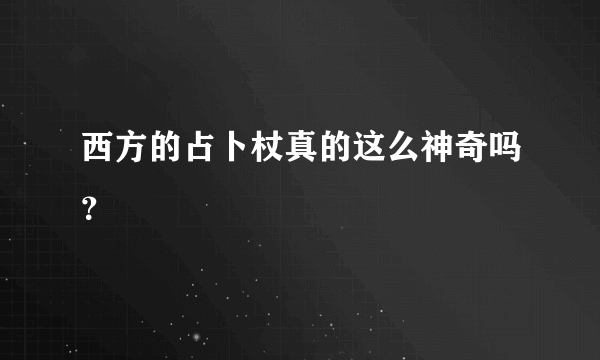 西方的占卜杖真的这么神奇吗？